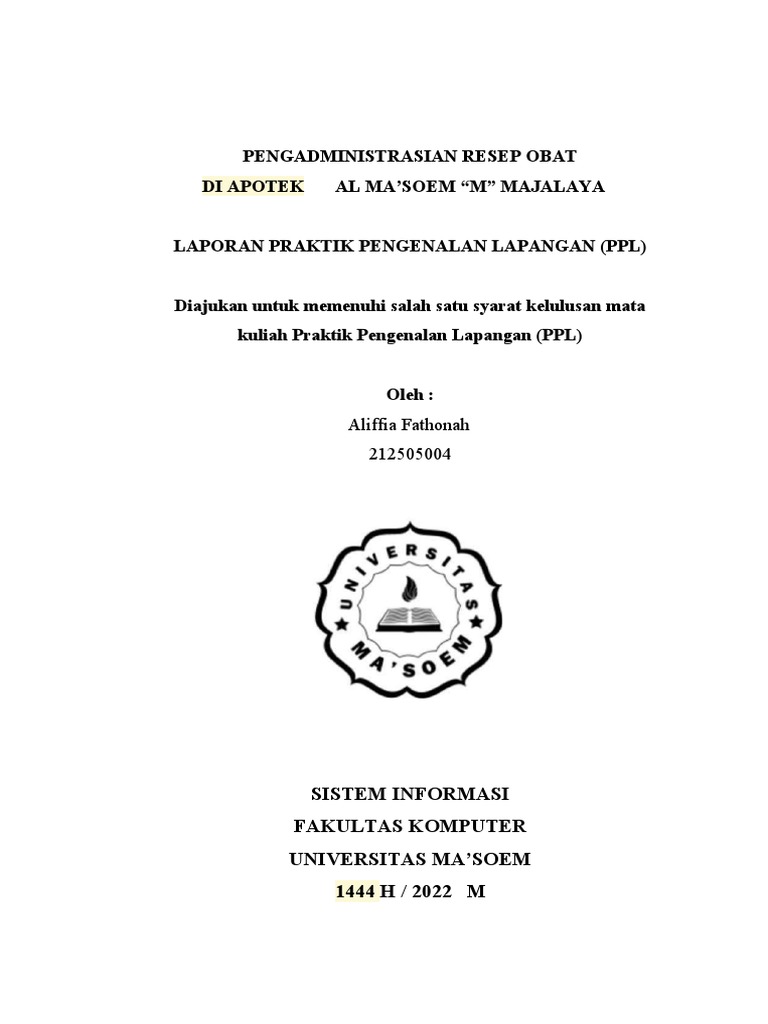 PENGADMINISTRASIAN RESEP OBAT
DI APOTEK AL MA'SOEM "M" MAJALAYA

LAPORAN PRAKTIK PENGENALAN LAPANGAN (PPL)

Diajukan untuk memenuhi salah satu syarat kelulusan mata kuliah Praktik Pengenalan Lapangan (PPL)

Oleh :
Aliffia Fathonah
212505004

UNIVERSITAS
MA'SOEM

SISTEM INFORMASI
FAKULTAS KOMPUTER
UNIVERSITAS MA'SOEM
1444 H / 2022 M